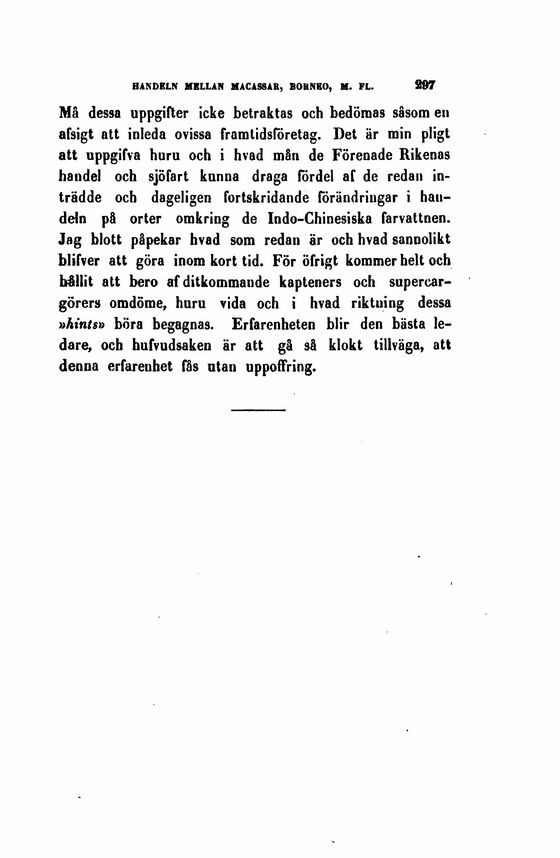 HANDELN MELLAN MACASSAR, BORNEO, M. FL. 297

Må dessa uppgifter icke betraktas och bedömas såsom en afsigt att inleda ovissa framtidsföretag. Det är min pligt att uppgifva huru och i hvad mån de Förenade Rikenas handel och sjöfart kunna draga fördel af de redan inträdde och dageligen fortskridande förändringar i handeln på orter omkring de Indo-Chinesiska farvattnen. Jag blott påpekar hvad som redan är och hvad sannolikt blifver att göra inom kort tid. För öfrigt kommer helt och hållit att bero af ditkommande kapteners och supercargörers omdöme, huru vida och i hvad riktning dessa »hints» böra begagnas. Erfarenheten blir den bästa ledare, och hufvudsaken är att gå så klokt tillväga, att denna erfarenhet fås utan uppoffring.